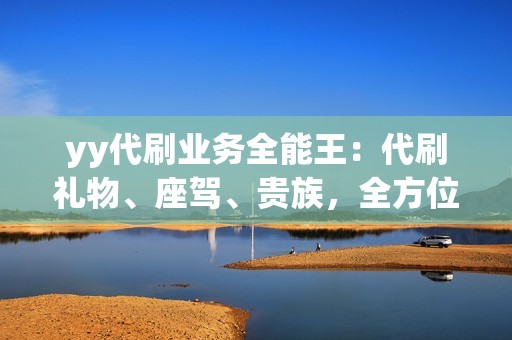 yy代刷业务全能王：代刷礼物、座驾、贵族，全方位